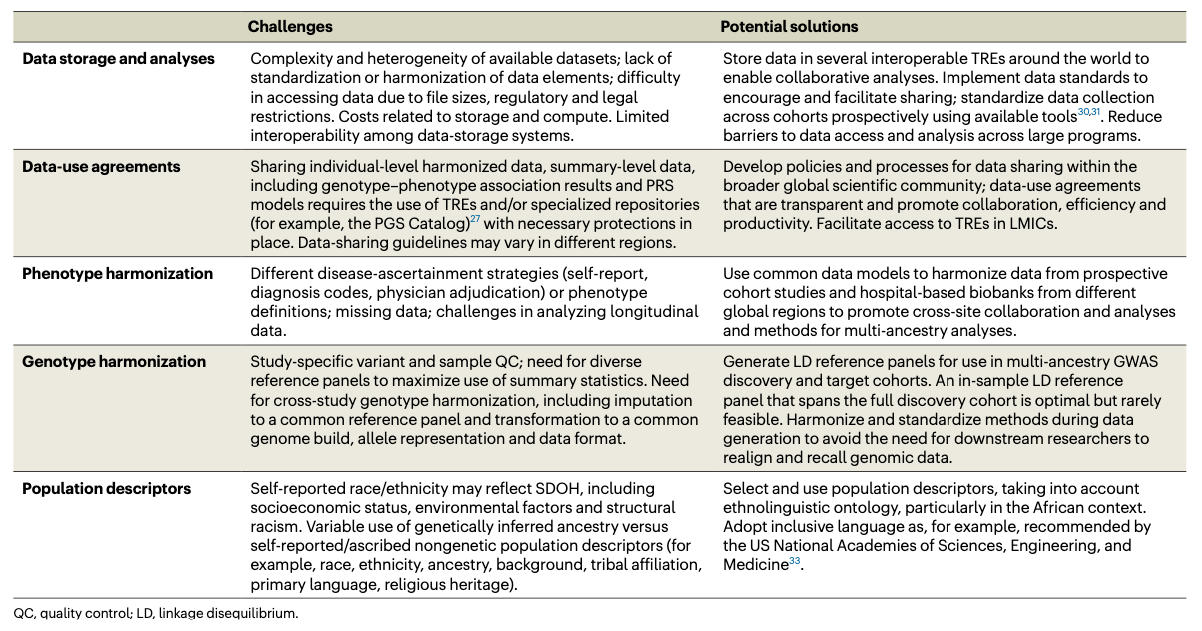 | | Challenges | Potential solutions |
|---|---|---|
| Data storage and analyses | Complexity and heterogeneity of available datasets; lack of standardization or harmonization of data elements; difficulty in accessing data due to file sizes, regulatory and legal restrictions. Costs related to storage and compute. Limited interoperability among data-storage systems. | Store data in several interoperable TREs around the world to enable collaborative analyses. Implement data standards to encourage and facilitate sharing; standardize data collection across cohorts prospectively using available tools$^{30,31}$. Reduce barriers to data access and analysis across large programs. |
| Data-use agreements | Sharing individual-level harmonized data, summary-level data, including genotype–phenotype association results and PRS models requires the use of TREs and/or specialized repositories (for example, the PGS Catalog)$^{27}$ with necessary protections in place. Data-sharing guidelines may vary in different regions. | Develop policies and processes for data sharing within the broader global scientific community; data-use agreements that are transparent and promote collaboration, efficiency and productivity. Facilitate access to TREs in LMICs. |
| Phenotype harmonization | Different disease-ascertainment strategies (self-report, diagnosis codes, physician adjudication) or phenotype definitions; missing data; challenges in analyzing longitudinal data. | Use common data models to harmonize data from prospective cohort studies and hospital-based biobanks from different global regions to promote cross-site collaboration and analyses and methods for multi-ancestry analyses. |
| Genotype harmonization | Study-specific variant and sample QC; need for diverse reference panels to maximize use of summary statistics. Need for cross-study genotype harmonization, including imputation to a common reference panel and transformation to a common genome build, allele representation and data format. | Generate LD reference panels for use in multi-ancestry GWAS discovery and target cohorts. An in-sample LD reference panel that spans the full discovery cohort is optimal but rarely feasible. Harmonize and standardize methods during data generation to avoid the need for downstream researchers to realign and recall genomic data. |
| Population descriptors | Self-reported race/ethnicity may reflect SDOH, including socioeconomic status, environmental factors and structural racism. Variable use of genetically inferred ancestry versus self-reported/ascribed nongenetic population descriptors (for example, race, ethnicity, ancestry, background, tribal affiliation, primary language, religious heritage). | Select and use population descriptors, taking into account ethnolinguistic ontology, particularly in the African context. Adopt inclusive language as, for example, recommended by the US National Academies of Sciences, Engineering, and Medicine$^{33}$. |

QC, quality control; LD, linkage disequilibrium.